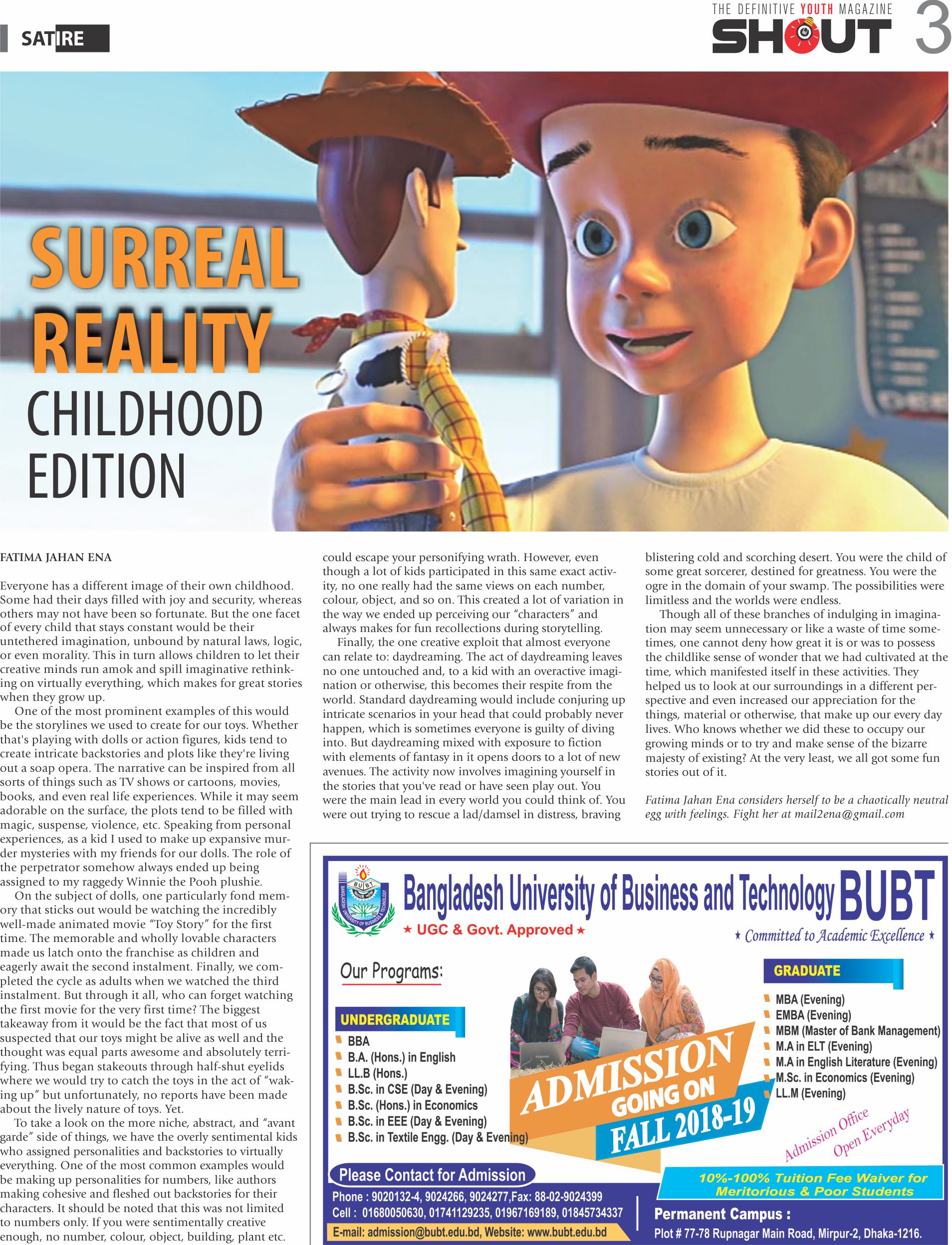 SATIRE

THE DEFINITIVE YOUTH MAGAZINE
SHOUT 3

SURREAL REALITY
CHILDHOOD EDITION

FATIMA JAHAN ENA

Everyone has a different image of their own childhood. Some had their days filled with joy and security, whereas others may not have been so fortunate. But the one facet of every child that stays constant would be their untethered imagination, unbound by natural laws, logic, or even morality. This in turn allows children to let their creative minds run amok and spill imaginative rethinking on virtually everything, which makes for great stories when they grow up.

One of the most prominent examples of this would be the storylines we used to create for our toys. Whether that's playing with dolls or action figures, kids tend to create intricate backstories and plots like they're living out a soap opera. The narrative can be inspired from all sorts of things such as TV shows or cartoons, movies, books, and even real life experiences. While it may seem adorable on the surface, the plots tend to be filled with magic, suspense, violence, etc. Speaking from personal experiences, as a kid I used to make up expansive murder mysteries with my friends for our dolls. The role of the perpetrator somehow always ended up being assigned to my raggedy Winnie the Pooh plushie.

On the subject of dolls, one particularly fond memory that sticks out would be watching the incredibly well-made animated movie "Toy Story" for the first time. The memorable and wholly lovable characters made us latch onto the franchise as children and eagerly await the second instalment. Finally, we completed the cycle as adults when we watched the third instalment. But through it all, who can forget watching the first movie for the very first time? The biggest takeaway from it would be the fact that most of us suspected that our toys might be alive as well and the thought was equal parts awesome and absolutely terrifying. Thus began stakeouts through half-shut eyelids where we would try to catch the toys in the act of "waking up" but unfortunately, no reports have been made about the lively nature of toys. Yet.

To take a look on the more niche, abstract, and "avant garde" side of things, we have the overly sentimental kids who assigned personalities and backstories to virtually everything. One of the most common examples would be making up personalities for numbers, like authors making cohesive and fleshed out backstories for their characters. It should be noted that this was not limited to numbers only. If you were sentimentally creative enough, no number, colour, object, building, plant etc. could escape your personifying wrath. However, even though a lot of kids participated in this same exact activity, no one really had the same views on each number, colour, object, and so on. This created a lot of variation in the way we ended up perceiving our "characters" and always makes for fun recollections during storytelling.

Finally, the one creative exploit that almost everyone can relate to: daydreaming. The act of daydreaming leaves no one untouched and, to a kid with an overactive imagination or otherwise, this becomes their respite from the world. Standard daydreaming would include conjuring up intricate scenarios in your head that could probably never happen, which is sometimes everyone is guilty of diving into. But daydreaming mixed with exposure to fiction with elements of fantasy in it opens doors to a lot of new avenues. The activity now involves imagining yourself in the stories that you've read or have seen play out. You were the main lead in every world you could think of. You were out trying to rescue a lad/damsel in distress, braving blistering cold and scorching desert. You were the child of some great sorcerer, destined for greatness. You were the ogre in the domain of your swamp. The possibilities were limitless and the worlds were endless.

Though all of these branches of indulging in imagination may seem unnecessary or like a waste of time sometimes, one cannot deny how great it is or was to possess the childlike sense of wonder that we had cultivated at the time, which manifested itself in these activities. They helped us to look at our surroundings in a different perspective and even increased our appreciation for the things, material or otherwise, that make up our every day lives. Who knows whether we did these to occupy our growing minds or to try and make sense of the bizarre majesty of existing? At the very least, we all got some fun stories out of it.

Fatima Jahan Ena considers herself to be a chaotically neutral egg with feelings. Fight her at mail2ena@gmail.com

BUBT BANGLADESH UNIVERSITY OF BUSINESS & TECHNOLOGY
Bangladesh University of Business and Technology BUBT
★ UGC & Govt. Approved ★
★ Committed to Academic Excellence ★

Our Programs:

UNDERGRADUATE
BBA
B.A. (Hons.) in English
LL.B (Hons.)
B.Sc. in CSE (Day & Evening)
B.Sc. (Hons.) in Economics
B.Sc. in EEE (Day & Evening)
B.Sc. in Textile Engg. (Day & Evening)

ADMISSION GOING ON
FALL 2018-19

GRADUATE
MBA (Evening)
EMBA (Evening)
MBM (Master of Bank Management)
M.A in ELT (Evening)
M.A in English Literature (Evening)
M.Sc. in Economics (Evening)
LL.M (Evening)

Admission Office Open Everyday

10%-100% Tuition Fee Waiver for Meritorious & Poor Students

Please Contact for Admission
Phone : 9020132-4, 9024266, 9024277,Fax: 88-02-9024399
Cell : 01680050630, 01741129235, 01967169189, 01845734337
E-mail: admission@bubt.edu.bd, Website: www.bubt.edu.bd

Permanent Campus :
Plot # 77-78 Rupnagar Main Road, Mirpur-2, Dhaka-1216.